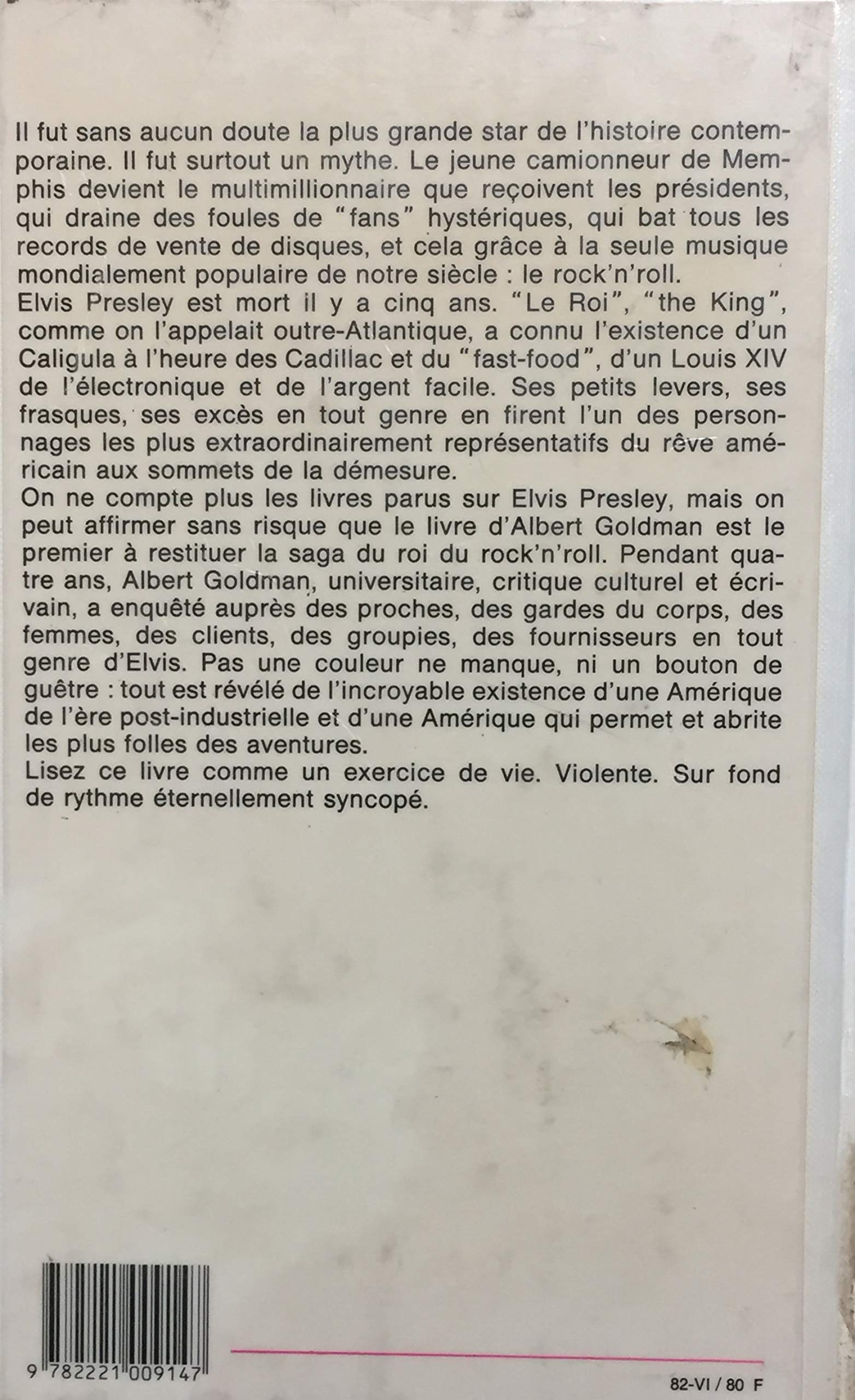 Il fut sans aucun doute la plus grande star de l'histoire contemporaine. Il fut surtout un mythe. Le jeune camionneur de Memphis devient le multimillionnaire que reçoivent les présidents, qui draine des foules de "fans" hystériques, qui bat tous les records de vente de disques, et cela grâce à la seule musique mondialement populaire de notre siècle : le rock'n'roll.
Elvis Presley est mort il y a cinq ans. "Le Roi", "the King", comme on l'appelait outre-Atlantique, a connu l'existence d'un Caligula à l'heure des Cadillac et du "fast-food", d'un Louis XIV de l'électronique et de l'argent facile. Ses petits levers, ses frasques, ses excès en tout genre en firent l'un des personnages les plus extraordinairement représentatifs du rêve américain aux sommets de la démesure.
On ne compte plus les livres parus sur Elvis Presley, mais on peut affirmer sans risque que le livre d'Albert Goldman est le premier à restituer la saga du roi du rock'n'roll. Pendant quatre ans, Albert Goldman, universitaire, critique culturel et écrivain, a enquêté auprès des proches, des gardes du corps, des femmes, des clients, des groupies, des fournisseurs en tout genre d'Elvis. Pas une couleur ne manque, ni un bouton de guêtre : tout est révélé de l'incroyable existence d'une Amérique de l'ère post-industrielle et d'une Amérique qui permet et abrite les plus folles des aventures.
Lisez ce livre comme un exercice de vie. Violente. Sur fond de rythme éternellement syncopé.

9 782221 009147

82-VI / 80 F